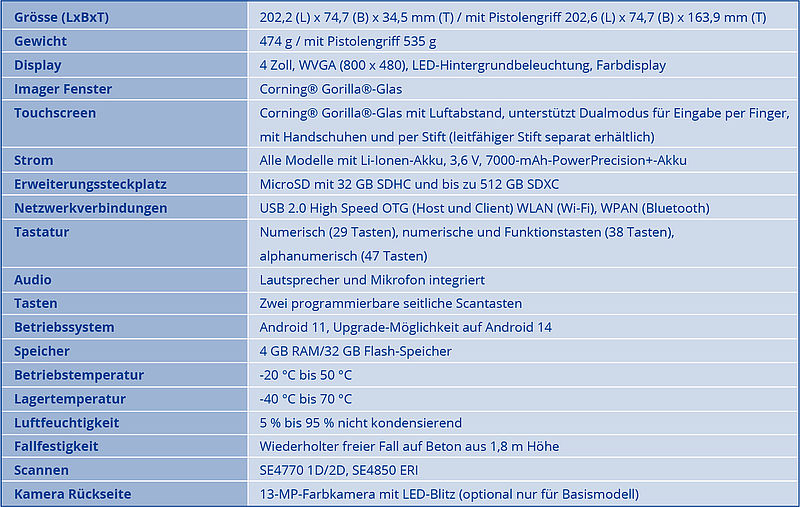 | Grösse (LxBxT) | 202,2 (L) x 74,7 (B) x 34,5 mm (T) / mit Pistolengriff 202,6 (L) x 74,7 (B) x 163,9 mm (T) |
|---|---|
| Gewicht | 474 g / mit Pistolengriff 535 g |
| Display | 4 Zoll, WVGA (800 x 480), LED-Hintergrundbeleuchtung, Farbdisplay |
| Imager Fenster | Corning® Gorilla®-Glas |
| Touchscreen | Corning® Gorilla®-Glas mit Luftabstand, unterstützt Dualmodus für Eingabe per Finger, mit Handschuhen und per Stift (leitfähiger Stift separat erhältlich) |
| Strom | Alle Modelle mit Li-Ionen-Akku, 3,6 V, 7000-mAh-PowerPrecision+-Akku |
| Erweiterungssteckplatz | MicroSD mit 32 GB SDHC und bis zu 512 GB SDXC |
| Netzwerkverbindungen | USB 2.0 High Speed OTG (Host und Client) WLAN (Wi-Fi), WPAN (Bluetooth) |
| Tastatur | Numerisch (29 Tasten), numerische und Funktionstasten (38 Tasten), alphanumerisch (47 Tasten) |
| Audio | Lautsprecher und Mikrofon integriert |
| Tasten | Zwei programmierbare seitliche Scantasten |
| Betriebssystem | Android 11, Upgrade-Möglichkeit auf Android 14 |
| Speicher | 4 GB RAM/32 GB Flash-Speicher |
| Betriebstemperatur | -20 °C bis 50 °C |
| Lagertemperatur | -40 °C bis 70 °C |
| Luftfeuchtigkeit | 5 % bis 95 % nicht kondensierend |
| Fallfestigkeit | Wiederholter freier Fall auf Beton aus 1,8 m Höhe |
| Scannen | SE4770 1D/2D, SE4850 ERI |
| Kamera Rückseite | 13-MP-Farbkamera mit LED-Blitz (optional nur für Basismodell) |